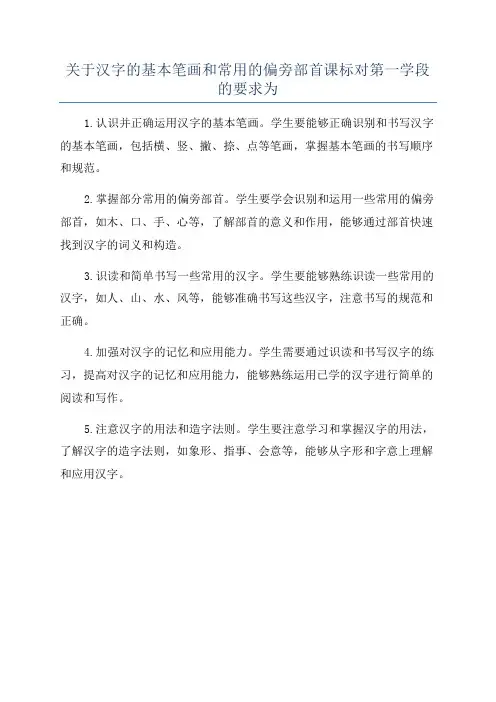 关于汉字的基本笔画和常用的偏旁部首课标对第一学段的要求为

1. 认识并正确运用汉字的基本笔画。学生要能够正确识别和书写汉字的基本笔画，包括横、竖、撇、捺、点等笔画，掌握基本笔画的书写顺序和规范。

2. 掌握部分常用的偏旁部首。学生要学会识别和运用一些常用的偏旁部首，如木、口、手、心等，了解部首的意义和作用，能够通过部首快速找到汉字的词义和构造。

3. 识读和简单书写一些常用的汉字。学生要能够熟练识读一些常用的汉字，如人、山、水、风等，能够准确书写这些汉字，注意书写的规范和正确。

4. 加强对汉字的记忆和应用能力。学生需要通过识读和书写汉字的练习，提高对汉字的记忆和应用能力，能够熟练运用已学的汉字进行简单的阅读和写作。

5. 注意汉字的用法和造字法则。学生要注意学习和掌握汉字的用法，了解汉字的造字法则，如象形、指事、会意等，能够从字形和字意上理解和应用汉字。